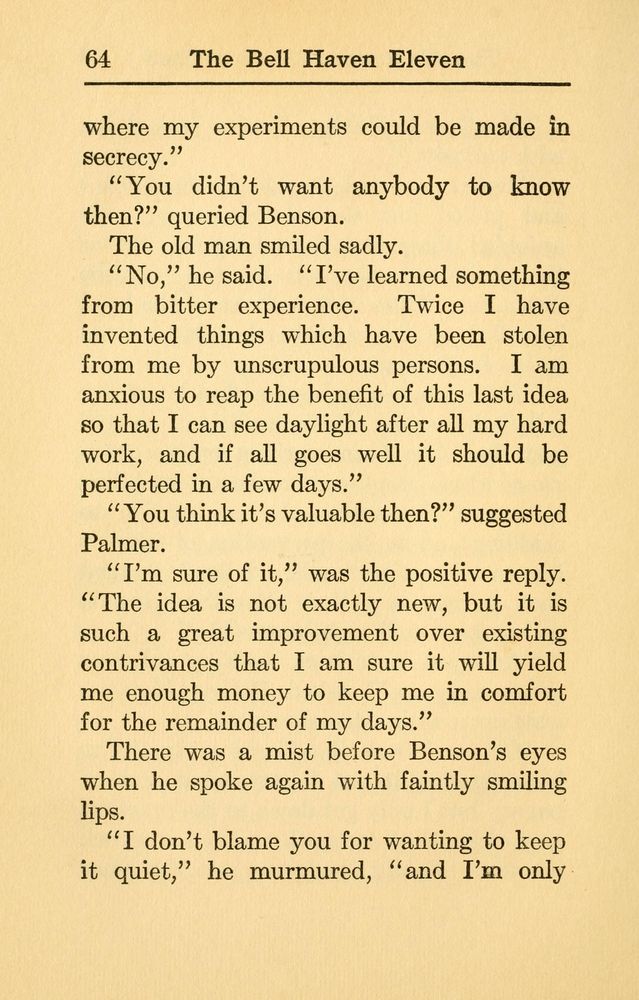 64 The Bell Haven Eleven

where my experiments could be made in secrecy."

"You didn't want anybody to know then?" queried Benson.

The old man smiled sadly.

"No," he said. "I've learned something from bitter experience. Twice I have invented things which have been stolen from me by unscrupulous persons. I am anxious to reap the benefit of this last idea so that I can see daylight after all my hard work, and if all goes well it should be perfected in a few days."

"You think it's valuable then?" suggested Palmer.

"I'm sure of it," was the positive reply. "The idea is not exactly new, but it is such a great improvement over existing contrivances that I am sure it will yield me enough money to keep me in comfort for the remainder of my days."

There was a mist before Benson's eyes when he spoke again with faintly smiling lips.

"I don't blame you for wanting to keep it quiet," he murmured, "and I'm only